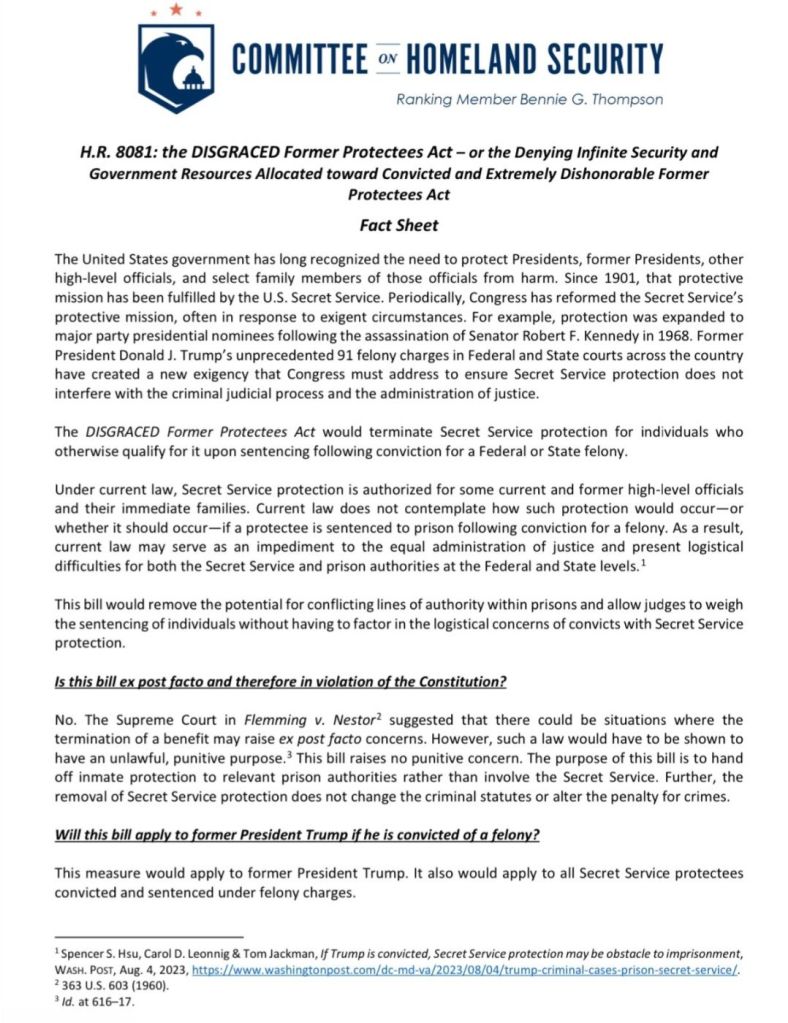 COMMITTEE ON HOMELAND SECURITY
Ranking Member Bennie G. Thompson

H.R. 8081: the DISGRACED Former Protectees Act – or the Denying Infinite Security and Government Resources Allocated toward Convicted and Extremely Dishonorable Former Protectees Act

Fact Sheet

The United States government has long recognized the need to protect Presidents, former Presidents, other high-level officials, and select family members of those officials from harm. Since 1901, that protective mission has been fulfilled by the U.S. Secret Service. Periodically, Congress has reformed the Secret Service's protective mission, often in response to exigent circumstances. For example, protection was expanded to major party presidential nominees following the assassination of Senator Robert F. Kennedy in 1968. Former President Donald J. Trump's unprecedented 91 felony charges in Federal and State courts across the country have created a new exigency that Congress must address to ensure Secret Service protection does not interfere with the criminal judicial process and the administration of justice.

The DISGRACED Former Protectees Act would terminate Secret Service protection for individuals who otherwise qualify for it upon sentencing following conviction for a Federal or State felony.

Under current law, Secret Service protection is authorized for some current and former high-level officials and their immediate families. Current law does not contemplate how such protection would occur—or whether it should occur—if a protectee is sentenced to prison following conviction for a felony. As a result, current law may serve as an impediment to the equal administration of justice and present logistical difficulties for both the Secret Service and prison authorities at the Federal and State levels.$^1$

This bill would remove the potential for conflicting lines of authority within prisons and allow judges to weigh the sentencing of individuals without having to factor in the logistical concerns of convicts with Secret Service protection.

Is this bill ex post facto and therefore in violation of the Constitution?

No. The Supreme Court in Flemming v. Nestor$^2$ suggested that there could be situations where the termination of a benefit may raise ex post facto concerns. However, such a law would have to be shown to have an unlawful, punitive purpose.$^3$ This bill raises no punitive concern. The purpose of this bill is to hand off inmate protection to relevant prison authorities rather than involve the Secret Service. Further, the removal of Secret Service protection does not change the criminal statutes or alter the penalty for crimes.

Will this bill apply to former President Trump if he is convicted of a felony?

This measure would apply to former President Trump. It also would apply to all Secret Service protectees convicted and sentenced under felony charges.

$^1$ Spencer S. Hsu, Carol D. Leonnig & Tom Jackman, If Trump is convicted, Secret Service protection may be obstacle to imprisonment, WASH. POST, Aug. 4, 2023, https://www.washingtonpost.com/dc-md-va/2023/08/04/trump-criminal-cases-prison-secret-service/.
$^2$ 363 U.S. 603 (1960).
$^3$ Id. at 616–17.